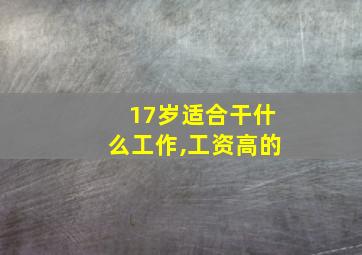 17岁适合干什么工作,工资高的